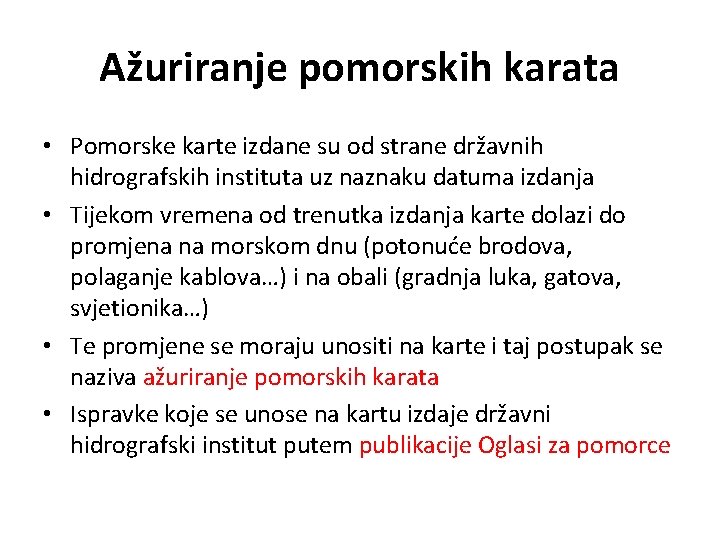 Ažuriranje pomorskih karata

• Pomorske karte izdane su od strane državnih hidrografskih instituta uz naznaku datuma izdanja

• Tijekom vremena od trenutka izdanja karte dolazi do promjena na morskom dnu (potonuće brodova, polaganje kablova…) i na obali (gradnja luka, gatova, svjetionika…)

• Te promjene se moraju unositi na karte i taj postupak se naziva ažuriranje pomorskih karata

• Ispravke koje se unose na kartu izdaje državni hidrografski institut putem publikacije Oglasi za pomorce